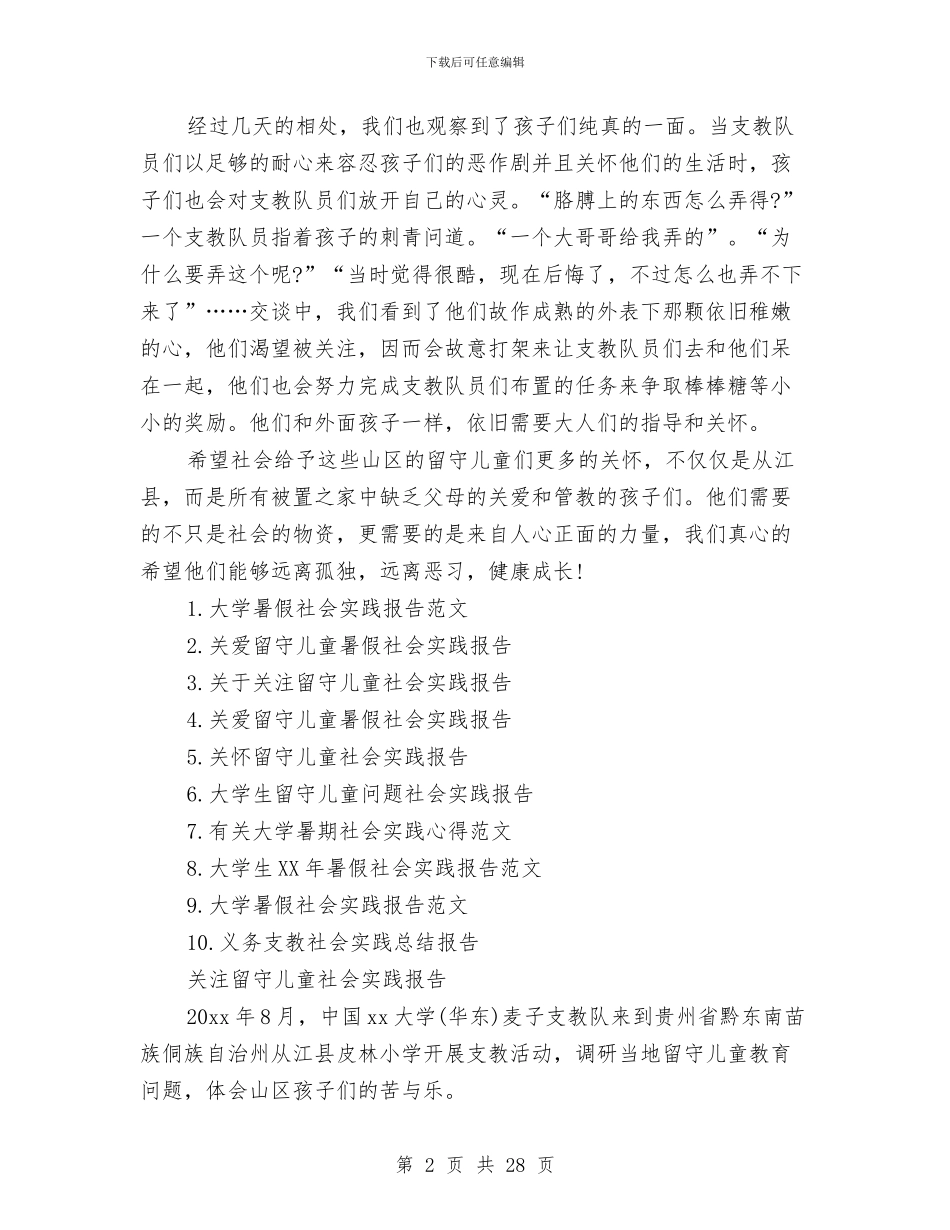 下载后可任意编辑

经过几天的相处，我们也观察到了孩子们纯真的一面。当支教队员们以足够的耐心来容忍孩子们的恶作剧并且关怀他们的生活时，孩子们也会对支教队员们放开自己的心灵。“胳膊上的东西怎么弄得?”一个支教队员指着孩子的刺青问道。“一个大哥哥给我弄的”。“为什么要弄这个呢?”“当时觉得很酷，现在后悔了，不过怎么也弄不下来了”……交谈中，我们看到了他们故作成熟的外表下那颗依旧稚嫩的心，他们渴望被关注，因而会故意打架来让支教队员们去和他们呆在一起，他们也会努力完成支教队员们布置的任务来争取棒棒糖等小小的奖励。他们和外面孩子一样，依旧需要大人们的指导和关怀。

希望社会给予这些山区的留守儿童们更多的关怀，不仅仅是从江县，而是所有被置之家中缺乏父母的关爱和管教的孩子们。他们需要的不只是社会的物资，更需要的是来自人心正面的力量，我们真心的希望他们能够远离孤独，远离恶习，健康成长!

1.大学暑假社会实践报告范文

2.关爱留守儿童暑假社会实践报告

3.关于关注留守儿童社会实践报告

4.关爱留守儿童暑假社会实践报告

5.关怀留守儿童社会实践报告

6.大学生留守儿童问题社会实践报告

7.有关大学暑期社会实践心得范文

8.大学生XX年暑假社会实践报告范文

9.大学暑假社会实践报告范文

10.义务支教社会实践总结报告

关注留守儿童社会实践报告

20xx年8月，中国xx大学(华东)麦子支教队来到贵州省黔东南苗族侗族自治州从江县皮林小学开展支教活动，调研当地留守儿童教育问题，体会山区孩子们的苦与乐。

第 2 页 共 28 页